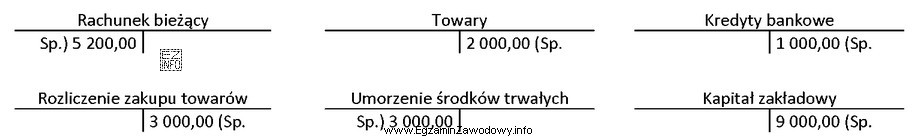 Rachunek bieżący
Sp.) 5 200,00

EZ INFO

Towary
2 000,00 (Sp.

Kredyty bankowe
1 000,00 (Sp.

Rozliczenie zakupu towarów
3 000,00 (Sp.

Umorzenie środków trwałych
Sp.) 3 000,00

Kapitał zakładowy
9 000,00 (Sp.

www.EgzaminZawodowy.info